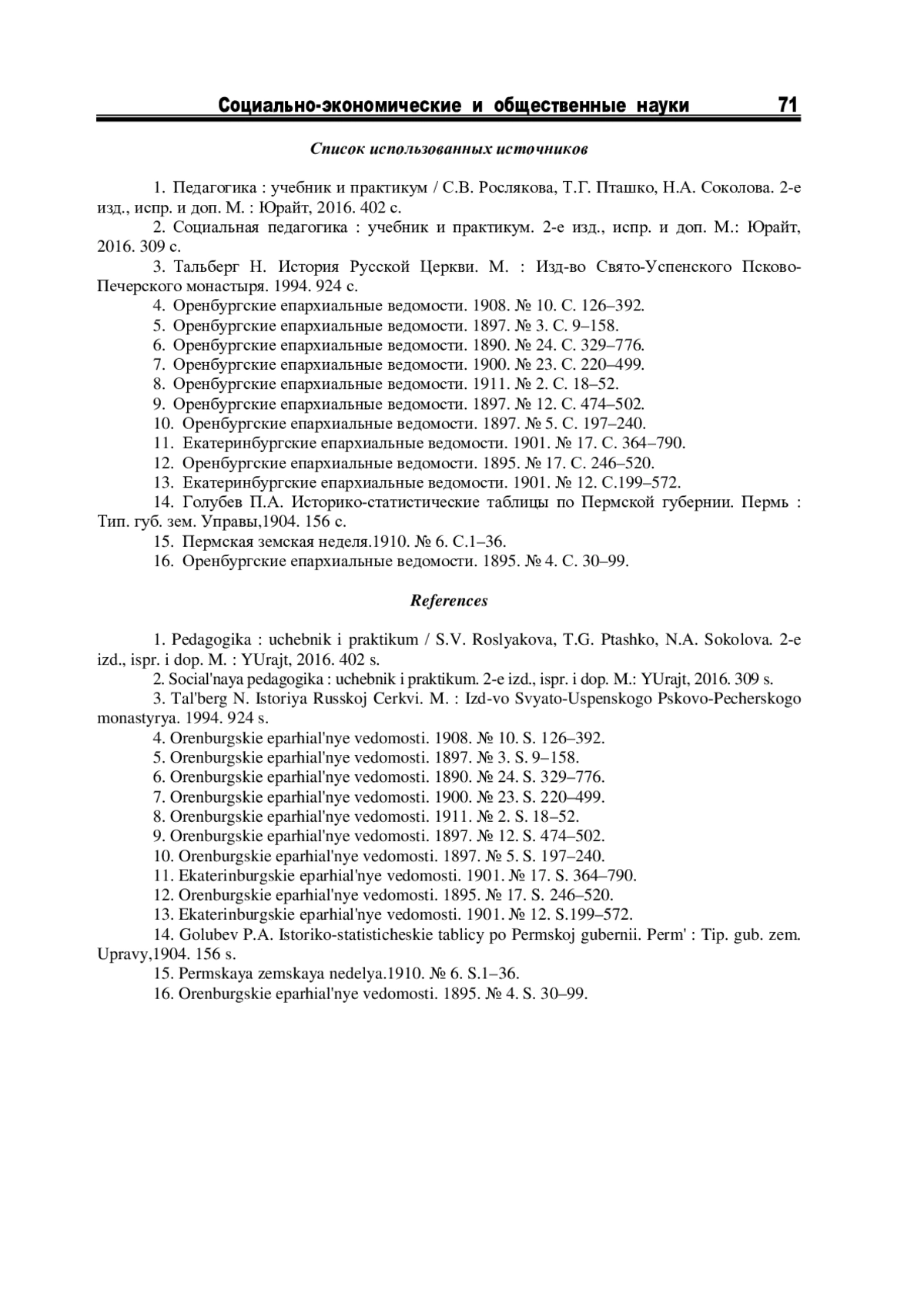 Социально-экономические и общественные науки 71

Список использованных источников

1. Педагогика : учебник и практикум / С.В. Рослякова, Т.Г. Пташко, Н.А. Соколова. 2-е изд., испр. и доп. М. : Юрайт, 2016. 402 с.

2. Социальная педагогика : учебник и практикум. 2-е изд., испр. и доп. М.: Юрайт, 2016. 309 с.

3. Тальберг Н. История Русской Церкви. М. : Изд-во Свято-Успенского Псково-Печерского монастыря. 1994. 924 с.

4. Оренбургские епархиальные ведомости. 1908. № 10. С. 126–392.

5. Оренбургские епархиальные ведомости. 1897. № 3. С. 9–158.

6. Оренбургские епархиальные ведомости. 1890. № 24. С. 329–776.

7. Оренбургские епархиальные ведомости. 1900. № 23. С. 220–499.

8. Оренбургские епархиальные ведомости. 1911. № 2. С. 18–52.

9. Оренбургские епархиальные ведомости. 1897. № 12. С. 474–502.

10. Оренбургские епархиальные ведомости. 1897. № 5. С. 197–240.

11. Екатеринбургские епархиальные ведомости. 1901. № 17. С. 364–790.

12. Оренбургские епархиальные ведомости. 1895. № 17. С. 246–520.

13. Екатеринбургские епархиальные ведомости. 1901. № 12. С.199–572.

14. Голубев П.А. Историко-статистические таблицы по Пермской губернии. Пермь : Тип. губ. зем. Управы,1904. 156 с.

15. Пермская земская неделя.1910. № 6. С.1–36.

16. Оренбургские епархиальные ведомости. 1895. № 4. С. 30–99.

References

1. Pedagogika : uchebnik i praktikum / S.V. Roslyakova, T.G. Ptashko, N.A. Sokolova. 2-e izd., ispr. i dop. M. : YUrajt, 2016. 402 s.

2. Social'naya pedagogika : uchebnik i praktikum. 2-e izd., ispr. i dop. M.: YUrajt, 2016. 309 s.

3. Tal'berg N. Istoriya Russkoj Cerkvi. M. : Izd-vo Svyato-Uspenskogo Pskovo-Pecherskogo monastyrya. 1994. 924 s.

4. Orenburgskie eparhial'nye vedomosti. 1908. № 10. S. 126–392.

5. Orenburgskie eparhial'nye vedomosti. 1897. № 3. S. 9–158.

6. Orenburgskie eparhial'nye vedomosti. 1890. № 24. S. 329–776.

7. Orenburgskie eparhial'nye vedomosti. 1900. № 23. S. 220–499.

8. Orenburgskie eparhial'nye vedomosti. 1911. № 2. S. 18–52.

9. Orenburgskie eparhial'nye vedomosti. 1897. № 12. S. 474–502.

10. Orenburgskie eparhial'nye vedomosti. 1897. № 5. S. 197–240.

11. Ekaterinburgskie eparhial'nye vedomosti. 1901. № 17. S. 364–790.

12. Orenburgskie eparhial'nye vedomosti. 1895. № 17. S. 246–520.

13. Ekaterinburgskie eparhial'nye vedomosti. 1901. № 12. S.199–572.

14. Golubev P.A. Istoriko-statisticheskie tablicy po Permskoj gubernii. Perm' : Tip. gub. zem. Upravy,1904. 156 s.

15. Permskaya zemskaya nedelya.1910. № 6. S.1–36.

16. Orenburgskie eparhial'nye vedomosti. 1895. № 4. S. 30–99.